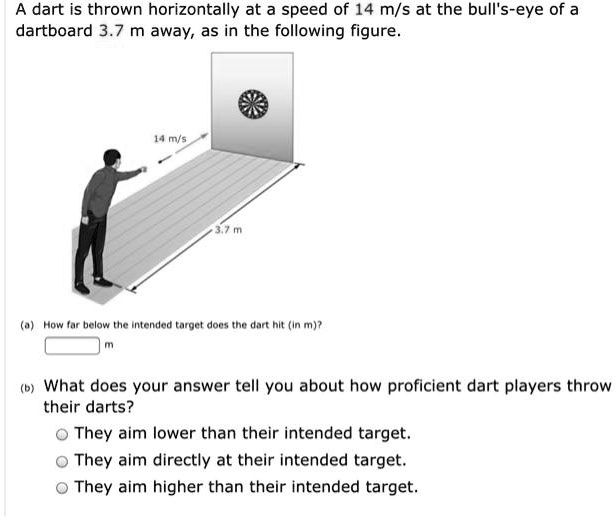 A dart is thrown horizontally at a speed of 14 m/s at the bull's-eye of a dartboard 3.7 m away, as in the following figure.

14 m/s

3.7 m

(a) How far below the intended target does the dart hit (in m)?

m

(b) What does your answer tell you about how proficient dart players throw their darts?

They aim lower than their intended target.

They aim directly at their intended target.

They aim higher than their intended target.